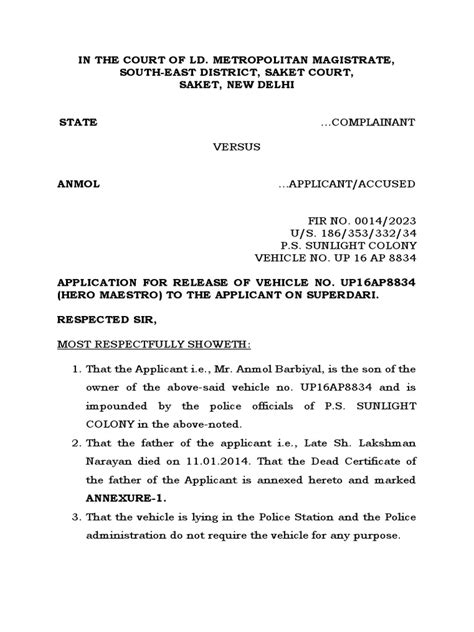 IN THE COURT OF LD. METROPOLITAN MAGISTRATE,
SOUTH-EAST DISTRICT, SAKET COURT,
SAKET, NEW DELHI

STATE ...COMPLAINANT

VERSUS

ANMOL ...APPLICANT/ACCUSED

FIR NO. 0014/2023
U/S. 186/353/332/34
P.S. SUNLIGHT COLONY
VEHICLE NO. UP 16 AP 8834

APPLICATION FOR RELEASE OF VEHICLE NO. UP16AP8834 (HERO MAESTRO) TO THE APPLICANT ON SUPERDARI.

RESPECTED SIR,

MOST RESPECTFULLY SHOWETH:

1. That the Applicant i.e., Mr. Anmol Barbiyal, is the son of the owner of the above-said vehicle no. UP16AP8834 and is impounded by the police officials of P.S. SUNLIGHT COLONY in the above-noted.

2. That the father of the applicant i.e., Late Sh. Lakshman Narayan died on 11.01.2014. That the Dead Certificate of the father of the Applicant is annexed hereto and marked ANNEXURE-1.

3. That the vehicle is lying in the Police Station and the Police administration do not require the vehicle for any purpose.